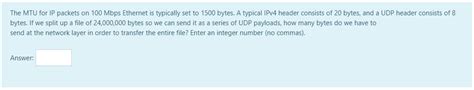 The MTU for IP packets on 100 Mbps Ethernet is typically set to 1500 bytes. A typical IPv4 header consists of 20 bytes, and a UDP header consists of 8 bytes. If we split up a file of 24,000,000 bytes so we can send it as a series of UDP payloads, how many bytes do we have to send at the network layer in order to transfer the entire file? Enter an integer number (no commas).

Answer: